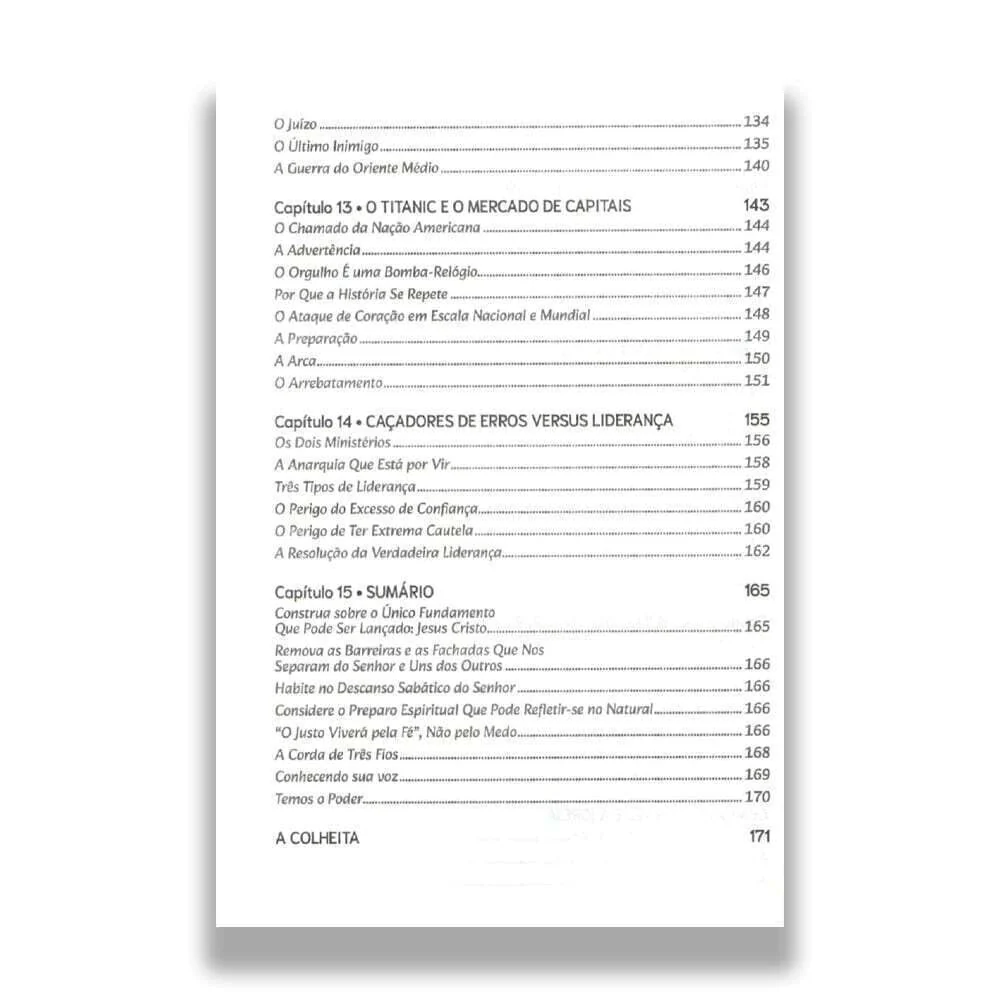 O Juízo 134
O Último Inimigo 135
A Guerra do Oriente Médio 140

Capítulo 13 • O TITANIC E O MERCADO DE CAPITAIS 143
O Chamado da Nação Americana 144
A Advertência 144
O Orgulho É uma Bomba-Relógio 146
Por Que a História Se Repete 147
O Ataque de Coração em Escala Nacional e Mundial 148
A Preparação 149
A Arca 150
O Arrebatamento 151

Capítulo 14 • CAÇADORES DE ERROS VERSUS LIDERANÇA 155
Os Dois Ministérios 156
A Anarquia Que Está por Vir 158
Três Tipos de Liderança 159
O Perigo do Excesso de Confiança 160
O Perigo de Ter Extrema Cautela 160
A Resolução da Verdadeira Liderança 162

Capítulo 15 • SUMÁRIO 165
Construa sobre o Único Fundamento Que Pode Ser Lançado: Jesus Cristo 165
Remova as Barreiras e as Fachadas Que Nos Separam do Senhor e Uns dos Outros 166
Habite no Descanso Sabático do Senhor 166
Considere o Preparo Espiritual Que Pode Refletir-se no Natural 166
"O Justo Viverá pela Fé", Não pelo Medo 166
A Corda de Três Fios 168
Conhecendo sua voz 169
Temos o Poder 170

A COLHEITA 171